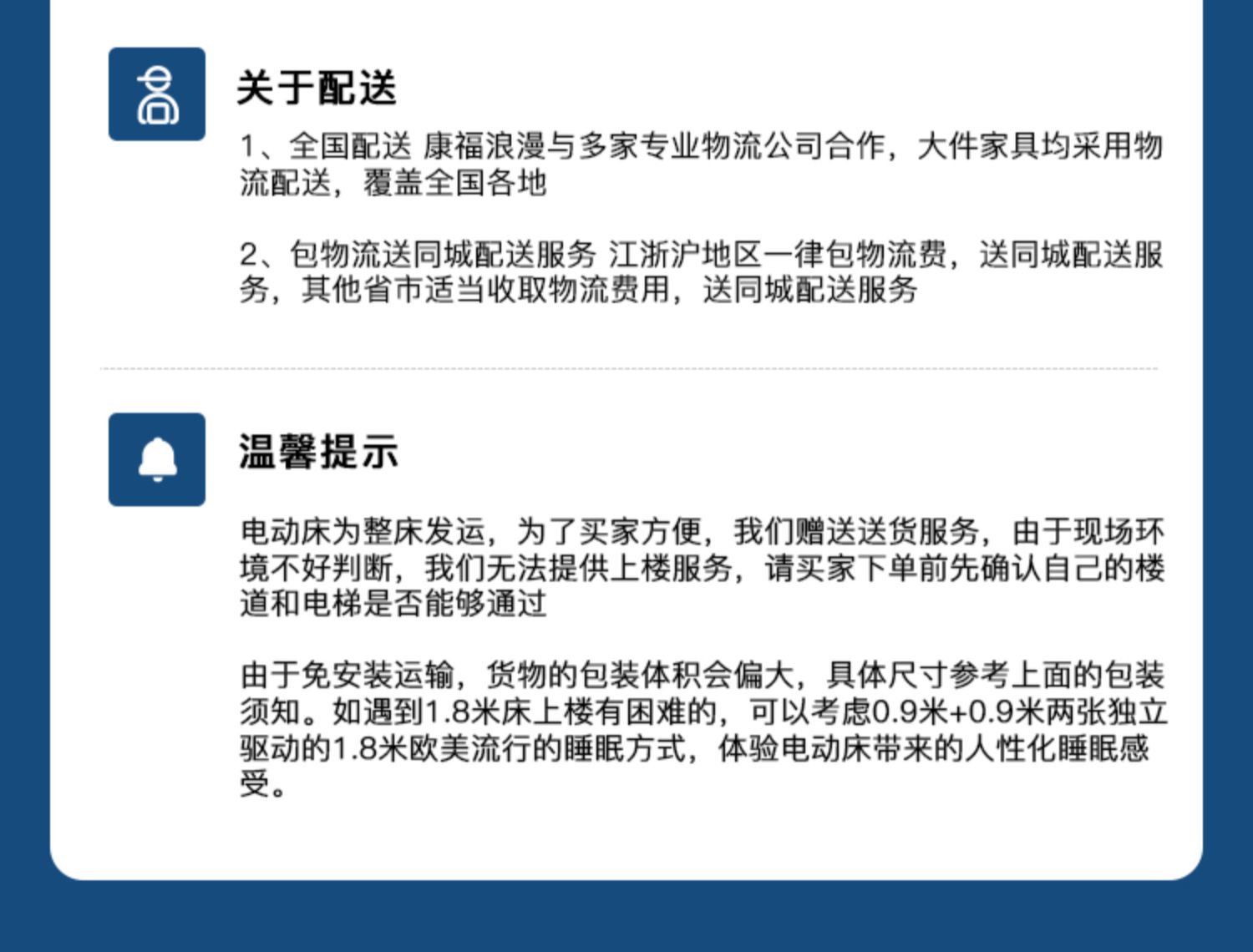 关于配送

1、全国配送 康福浪漫与多家专业物流公司合作，大件家具均采用物流配送，覆盖全国各地

2、包物流送同城配送服务 江浙沪地区一律包物流费，送同城配送服务，其他省市适当收取物流费用，送同城配送服务

温馨提示

电动床为整床发运，为了买家方便，我们赠送送货服务，由于现场环境不好判断，我们无法提供上楼服务，请买家下单前先确认自己的楼道和电梯是否能够通过

由于免安装运输，货物的包装体积会偏大，具体尺寸参考上面的包装须知。如遇到1.8米床上楼有困难的，可以考虑0.9米+0.9米两张独立驱动的1.8米欧美流行的睡眠方式，体验电动床带来的人性化睡眠感受。